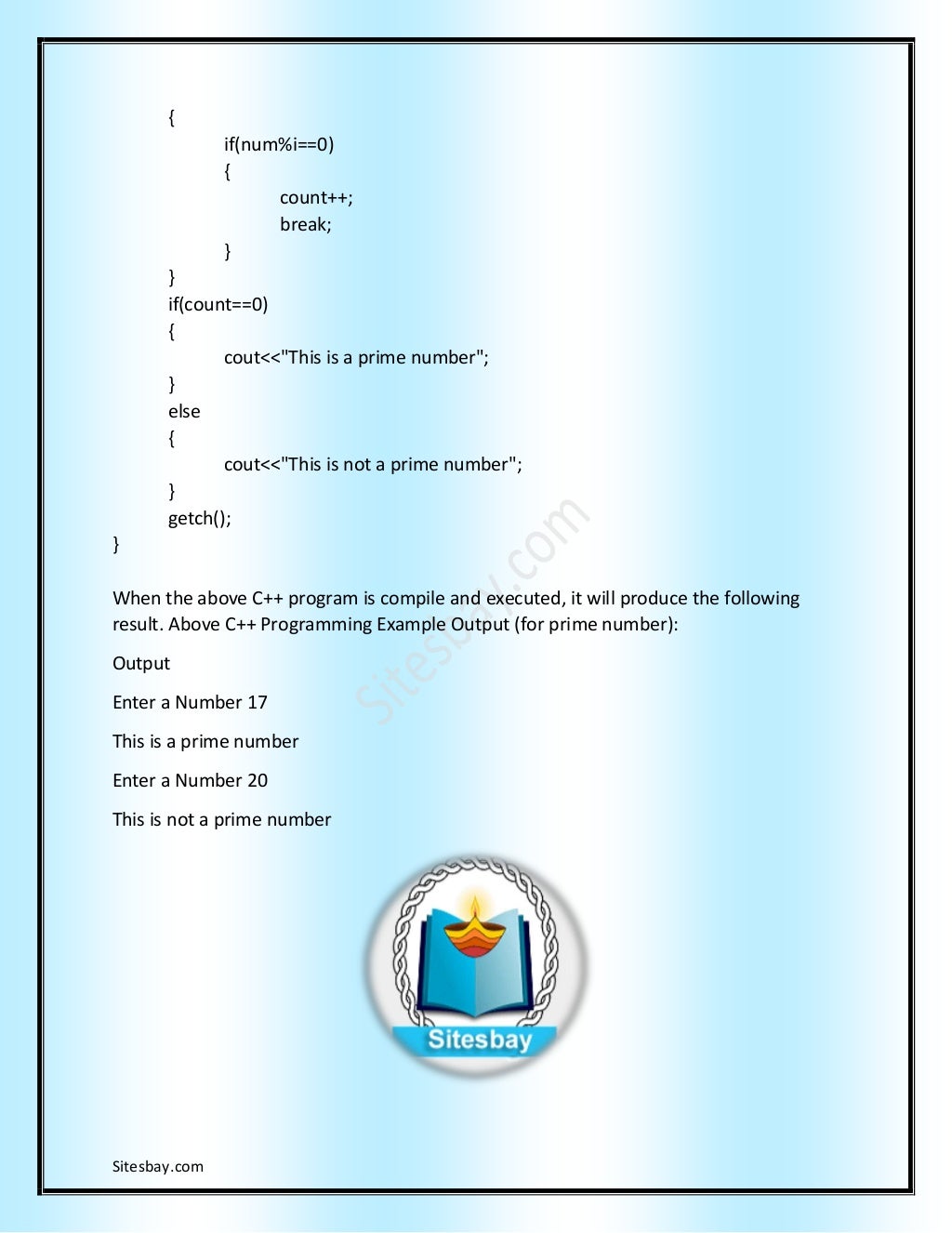 {
if(num%i==0)
{
count++;
break;
}
}
if(count==0)
{
cout<<"This is a prime number";
}
else
{
cout<<"This is not a prime number";
}
getch();
}

When the above C++ program is compile and executed, it will produce the following result. Above C++ Programming Example Output (for prime number):

Output

Enter a Number 17

This is a prime number

Enter a Number 20

This is not a prime number

Sitesbay.com

Sitesbay

Sitesbay.com